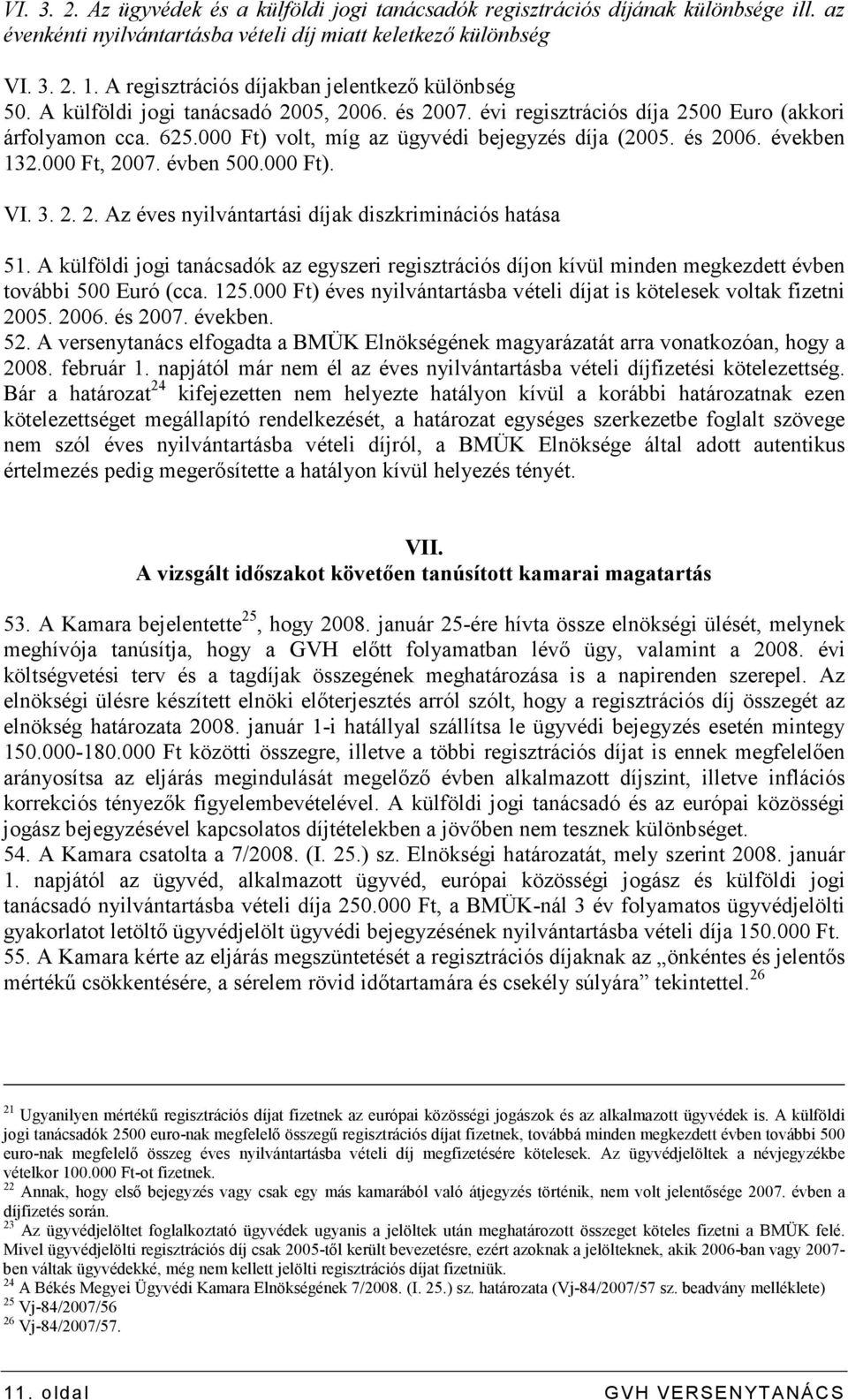 VI. 3. 2. Az ügyvédek és a külföldi jogi tanácsadók regisztrációs díjának különbsége ill. az évenkénti nyilvántartásba vételi díj miatt keletkező különbség

VI. 3. 2. 1. A regisztrációs díjakban jelentkező különbség
50. A külföldi jogi tanácsadó 2005, 2006. és 2007. évi regisztrációs díja 2500 Euro (akkori árfolyamon cca. 625.000 Ft) volt, míg az ügyvédi bejegyzés díja (2005. és 2006. években 132.000 Ft, 2007. évben 500.000 Ft).

VI. 3. 2. 2. Az éves nyilvántartási díjak diszkriminációs hatása

51. A külföldi jogi tanácsadók az egyszeri regisztrációs díjon kívül minden megkezdett évben további 500 Euró (cca. 125.000 Ft) éves nyilvántartásba vételi díjat is kötelesek voltak fizetni 2005. 2006. és 2007. években.
52. A versenytanács elfogadta a BMÜK Elnökségének magyarázatát arra vonatkozóan, hogy a 2008. február 1. napjától már nem él az éves nyilvántartásba vételi díjfizetési kötelezettség. Bár a határozat$^{24}$ kifejezetten nem helyezte hatályon kívül a korábbi határozatnak ezen kötelezettséget megállapító rendelkezését, a határozat egységes szerkezetbe foglalt szövege nem szól éves nyilvántartásba vételi díjról, a BMÜK Elnöksége által adott autentikus értelmezés pedig megerősítette a hatályon kívül helyezés tényét.

VII.
A vizsgált időszakot követően tanúsított kamarai magatartás

53. A Kamara bejelentette$^{25}$, hogy 2008. január 25-ére hívta össze elnökségi ülését, melynek meghívója tanúsítja, hogy a GVH előtt folyamatban lévő ügy, valamint a 2008. évi költségvetési terv és a tagdíjak összegének meghatározása is a napirenden szerepel. Az elnökségi ülésre készített elnöki előterjesztés arról szólt, hogy a regisztrációs díj összegét az elnökség határozata 2008. január 1-i hatállyal szállítsa le ügyvédi bejegyzés esetén mintegy 150.000-180.000 Ft közötti összegre, illetve a többi regisztrációs díjat is ennek megfelelően arányosítsa az eljárás megindulását megelőző évben alkalmazott díjszint, illetve inflációs korrekciós tényezők figyelembevételével. A külföldi jogi tanácsadó és az európai közösségi jogász bejegyzésével kapcsolatos díjtételekben a jövőben nem tesznek különbséget.
54. A Kamara csatolta a 7/2008. (I. 25.) sz. Elnökségi határozatát, mely szerint 2008. január 1. napjától az ügyvéd, alkalmazott ügyvéd, európai közösségi jogász és külföldi jogi tanácsadó nyilvántartásba vételi díja 250.000 Ft, a BMÜK-nál 3 év folyamatos ügyvédjelölti gyakorlatot letöltő ügyvédjelölt ügyvédi bejegyzésének nyilvántartásba vételi díja 150.000 Ft.
55. A Kamara kérte az eljárás megszüntetését a regisztrációs díjaknak az „önkéntes és jelentős mértékű csökkentésére, a sérelem rövid időtartamára és csekély súlyára” tekintettel.$^{26}$

$^{21}$ Ugyanilyen mértékű regisztrációs díjat fizetnek az európai közösségi jogászok és az alkalmazott ügyvédek is. A külföldi jogi tanácsadók 2500 euro-nak megfelelő összegű regisztrációs díjat fizetnek, továbbá minden megkezdett évben további 500 euro-nak megfelelő összeg éves nyilvántartásba vételi díj megfizetésére kötelesek. Az ügyvédjelöltek a névjegyzékbe vételkor 100.000 Ft-ot fizetnek.
$^{22}$ Annak, hogy első bejegyzés vagy csak egy más kamarából való átjegyzés történik, nem volt jelentősége 2007. évben a díjfizetés során.
$^{23}$ Az ügyvédjelöltet foglalkoztató ügyvédek ugyanis a jelöltek után meghatározott összeget köteles fizetni a BMÜK felé. Mivel ügyvédjelölti regisztrációs díj csak 2005-től került bevezetésre, ezért azoknak a jelölteknek, akik 2006-ban vagy 2007-ben váltak ügyvédekké, még nem kellett jelölti regisztrációs díjat fizetniük.
$^{24}$ A Békés Megyei Ügyvédi Kamara Elnökségének 7/2008. (I. 25.) sz. határozata (Vj-84/2007/57 sz. beadvány melléklete)
$^{25}$ Vj-84/2007/56
$^{26}$ Vj-84/2007/57.

11. oldal GVH VERSENYTANÁCS